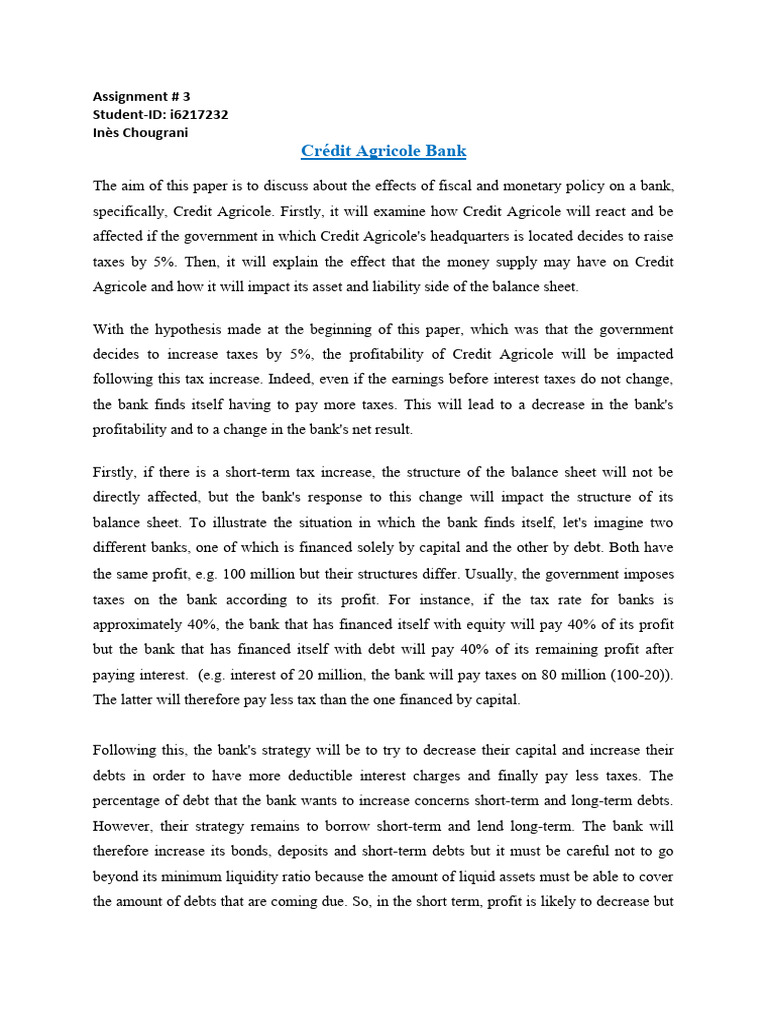 Assignment # 3
Student-ID: i6217232
Inès Chougrani

Crédit Agricole Bank

The aim of this paper is to discuss about the effects of fiscal and monetary policy on a bank, specifically, Credit Agricole. Firstly, it will examine how Credit Agricole will react and be affected if the government in which Credit Agricole's headquarters is located decides to raise taxes by 5%. Then, it will explain the effect that the money supply may have on Credit Agricole and how it will impact its asset and liability side of the balance sheet.

With the hypothesis made at the beginning of this paper, which was that the government decides to increase taxes by 5%, the profitability of Credit Agricole will be impacted following this tax increase. Indeed, even if the earnings before interest taxes do not change, the bank finds itself having to pay more taxes. This will lead to a decrease in the bank's profitability and to a change in the bank's net result.

Firstly, if there is a short-term tax increase, the structure of the balance sheet will not be directly affected, but the bank's response to this change will impact the structure of its balance sheet. To illustrate the situation in which the bank finds itself, let's imagine two different banks, one of which is financed solely by capital and the other by debt. Both have the same profit, e.g. 100 million but their structures differ. Usually, the government imposes taxes on the bank according to its profit. For instance, if the tax rate for banks is approximately 40%, the bank that has financed itself with equity will pay 40% of its profit but the bank that has financed itself with debt will pay 40% of its remaining profit after paying interest. (e.g. interest of 20 million, the bank will pay taxes on 80 million (100-20)). The latter will therefore pay less tax than the one financed by capital.

Following this, the bank's strategy will be to try to decrease their capital and increase their debts in order to have more deductible interest charges and finally pay less taxes. The percentage of debt that the bank wants to increase concerns short-term and long-term debts. However, their strategy remains to borrow short-term and lend long-term. The bank will therefore increase its bonds, deposits and short-term debts but it must be careful not to go beyond its minimum liquidity ratio because the amount of liquid assets must be able to cover the amount of debts that are coming due. So, in the short term, profit is likely to decrease but